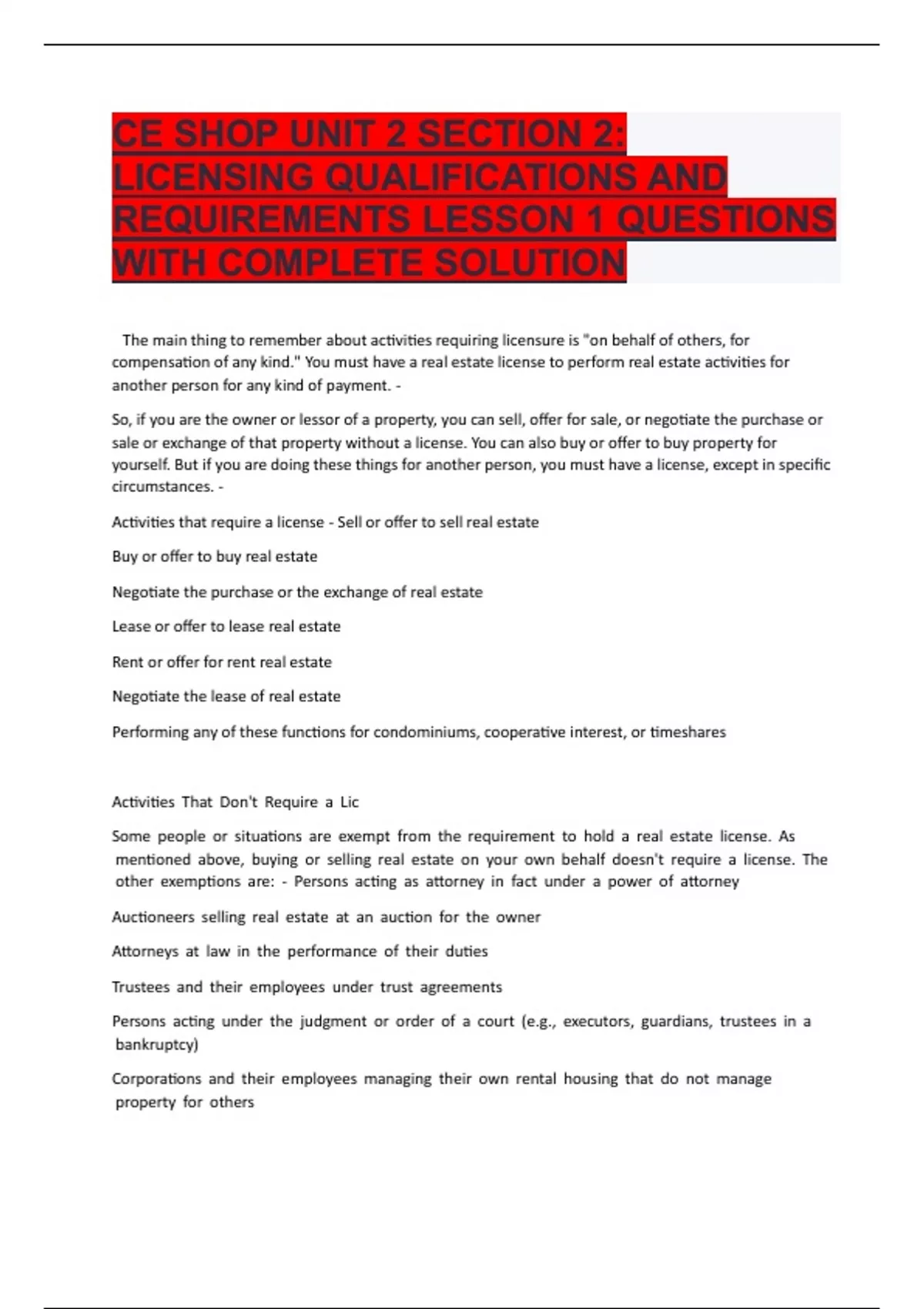 CE SHOP UNIT 2 SECTION 2: LICENSING QUALIFICATIONS AND REQUIREMENTS LESSON 1 QUESTIONS WITH COMPLETE SOLUTION

The main thing to remember about activities requiring licensure is "on behalf of others, for compensation of any kind." You must have a real estate license to perform real estate activities for another person for any kind of payment. -

So, if you are the owner or lessor of a property, you can sell, offer for sale, or negotiate the purchase or sale or exchange of that property without a license. You can also buy or offer to buy property for yourself. But if you are doing these things for another person, you must have a license, except in specific circumstances. -

Activities that require a license - Sell or offer to sell real estate

Buy or offer to buy real estate

Negotiate the purchase or the exchange of real estate

Lease or offer to lease real estate

Rent or offer for rent real estate

Negotiate the lease of real estate

Performing any of these functions for condominiums, cooperative interest, or timeshares

Activities That Don't Require a Lic

Some people or situations are exempt from the requirement to hold a real estate license. As mentioned above, buying or selling real estate on your own behalf doesn't require a license. The other exemptions are: - Persons acting as attorney in fact under a power of attorney

Auctioneers selling real estate at an auction for the owner

Attorneys at law in the performance of their duties

Trustees and their employees under trust agreements

Persons acting under the judgment or order of a court (e.g., executors, guardians, trustees in a bankruptcy)

Corporations and their employees managing their own rental housing that do not manage property for others